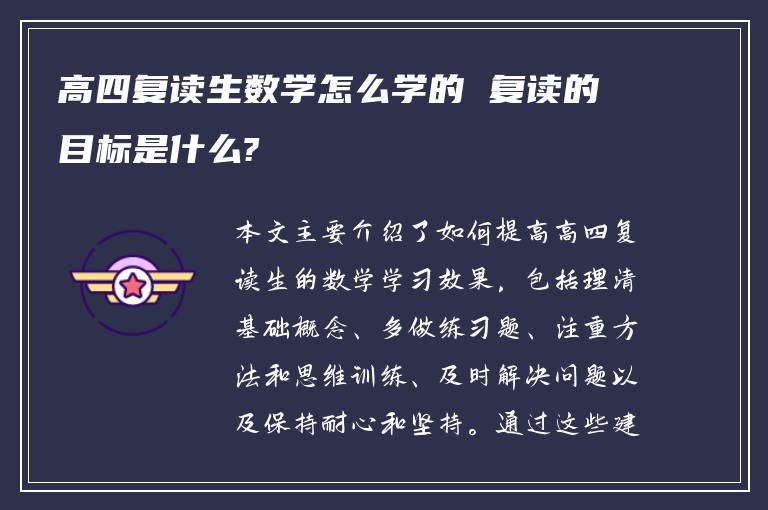 高四复读生数学怎么学的 复读的目标是什么?

本文主要介绍了如何提高高四复读生的数学学习效果，包括理清基础概念、多做练习题、注重方法和思维训练、及时解决问题以及保持耐心和坚持。通过这些建